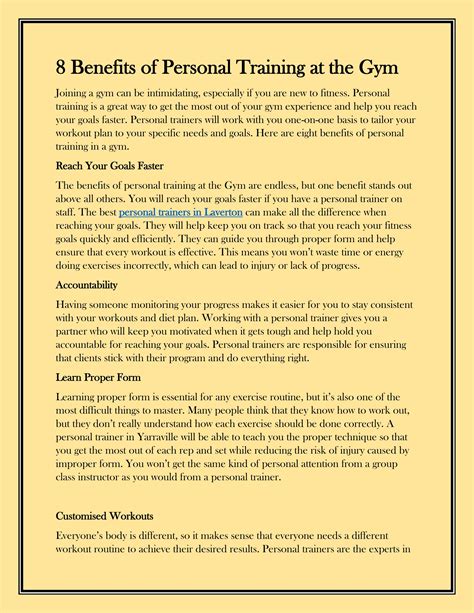 8 Benefits of Personal Training at the Gym

Joining a gym can be intimidating, especially if you are new to fitness. Personal training is a great way to get the most out of your gym experience and help you reach your goals faster. Personal trainers will work with you one-on-one basis to tailor your workout plan to your specific needs and goals. Here are eight benefits of personal training in a gym.

Reach Your Goals Faster

The benefits of personal training at the Gym are endless, but one benefit stands out above all others. You will reach your goals faster if you have a personal trainer on staff. The best personal trainers in Laverton can make all the difference when reaching your goals. They will help keep you on track so that you reach your fitness goals quickly and efficiently. They can guide you through proper form and help ensure that every workout is effective. This means you won't waste time or energy doing exercises incorrectly, which can lead to injury or lack of progress.

Accountability

Having someone monitoring your progress makes it easier for you to stay consistent with your workouts and diet plan. Working with a personal trainer gives you a partner who will keep you motivated when it gets tough and help hold you accountable for reaching your goals. Personal trainers are responsible for ensuring that clients stick with their program and do everything right.

Learn Proper Form

Learning proper form is essential for any exercise routine, but it's also one of the most difficult things to master. Many people think that they know how to work out, but they don't really understand how each exercise should be done correctly. A personal trainer in Yarraville will be able to teach you the proper technique so that you get the most out of each rep and set while reducing the risk of injury caused by improper form. You won't get the same kind of personal attention from a group class instructor as you would from a personal trainer.

Customised Workouts

Everyone's body is different, so it makes sense that everyone needs a different workout routine to achieve their desired results. Personal trainers are the experts in